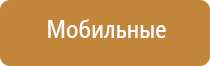 Мобильные